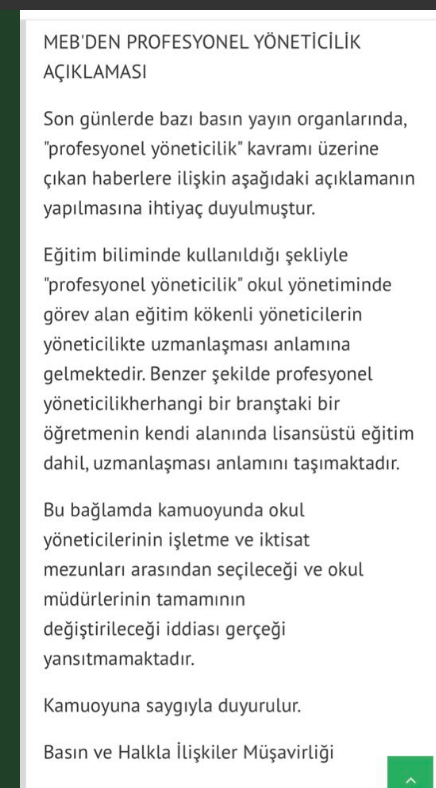 MEB'DEN PROFESYONEL YÖNETİCİLİK AÇIKLAMASI

Son günlerde bazı basın yayın organlarında, "profesyonel yöneticilik" kavramı üzerine çıkan haberlere ilişkin aşağıdaki açıklamanın yapılmasına ihtiyaç duyulmuştur.

Eğitim biliminde kullanıldığı şekliyle "profesyonel yöneticilik" okul yönetiminde görev alan eğitim kökenli yöneticilerin yöneticilikte uzmanlaşması anlamına gelmektedir. Benzer şekilde profesyonel yöneticilikherhangi bir branştaki bir öğretmenin kendi alanında lisansüstü eğitim dahil, uzmanlaşması anlamını taşımaktadır.

Bu bağlamda kamuoyunda okul yöneticilerinin işletme ve iktisat mezunları arasından seçileceği ve okul müdürlerinin tamamının değiştirileceği iddiası gerçeği yansıtmamaktadır.

Kamuoyuna saygıyla duyurulur.

Basın ve Halkla İlişkiler Müşavirliği